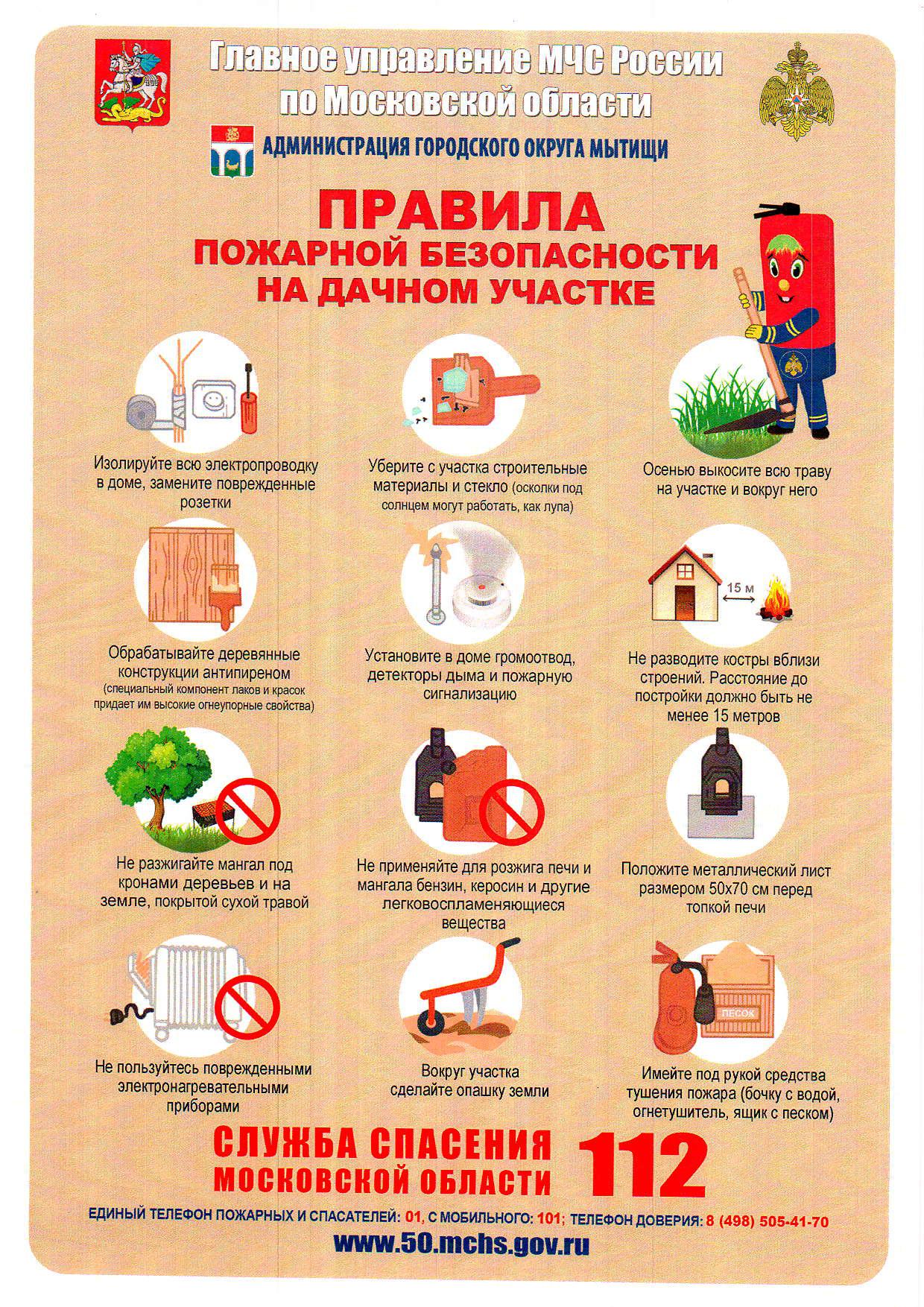 Главное управление МЧС России по Московской области

АДМИНИСТРАЦИЯ ГОРОДСКОГО ОКРУГА МЫТИЩИ

ПРАВИЛА
ПОЖАРНОЙ БЕЗОПАСНОСТИ
НА ДАЧНОМ УЧАСТКЕ

Изолируйте всю электропроводку в доме, замените поврежденные розетки

Уберите с участка строительные материалы и стекло (осколки под солнцем могут работать, как лупа)

Осенью выкосите всю траву на участке и вокруг него

Обрабатывайте деревянные конструкции антипиреном (специальный компонент лаков и красок придает им высокие огнеупорные свойства)

Установите в доме громоотвод, детекторы дыма и пожарную сигнализацию

15 м

Не разводите костры вблизи строений. Расстояние до постройки должно быть не менее 15 метров

Не разжигайте мангал под кронами деревьев и на земле, покрытой сухой травой

Не применяйте для розжига печи и мангала бензин, керосин и другие легковоспламеняющиеся вещества

Положите металлический лист размером 50х70 см перед топкой печи

Не пользуйтесь поврежденными электронагревательными приборами

Вокруг участка сделайте опашку земли

ПЕСОК

Имейте под рукой средства тушения пожара (бочку с водой, огнетушитель, ящик с песком)

СЛУЖБА СПАСЕНИЯ МОСКОВСКОЙ ОБЛАСТИ 112

ЕДИНЫЙ ТЕЛЕФОН ПОЖАРНЫХ И СПАСАТЕЛЕЙ: 01, С МОБИЛЬНОГО: 101; ТЕЛЕФОН ДОВЕРИЯ: 8 (498) 505-41-70

www.50.mchs.gov.ru